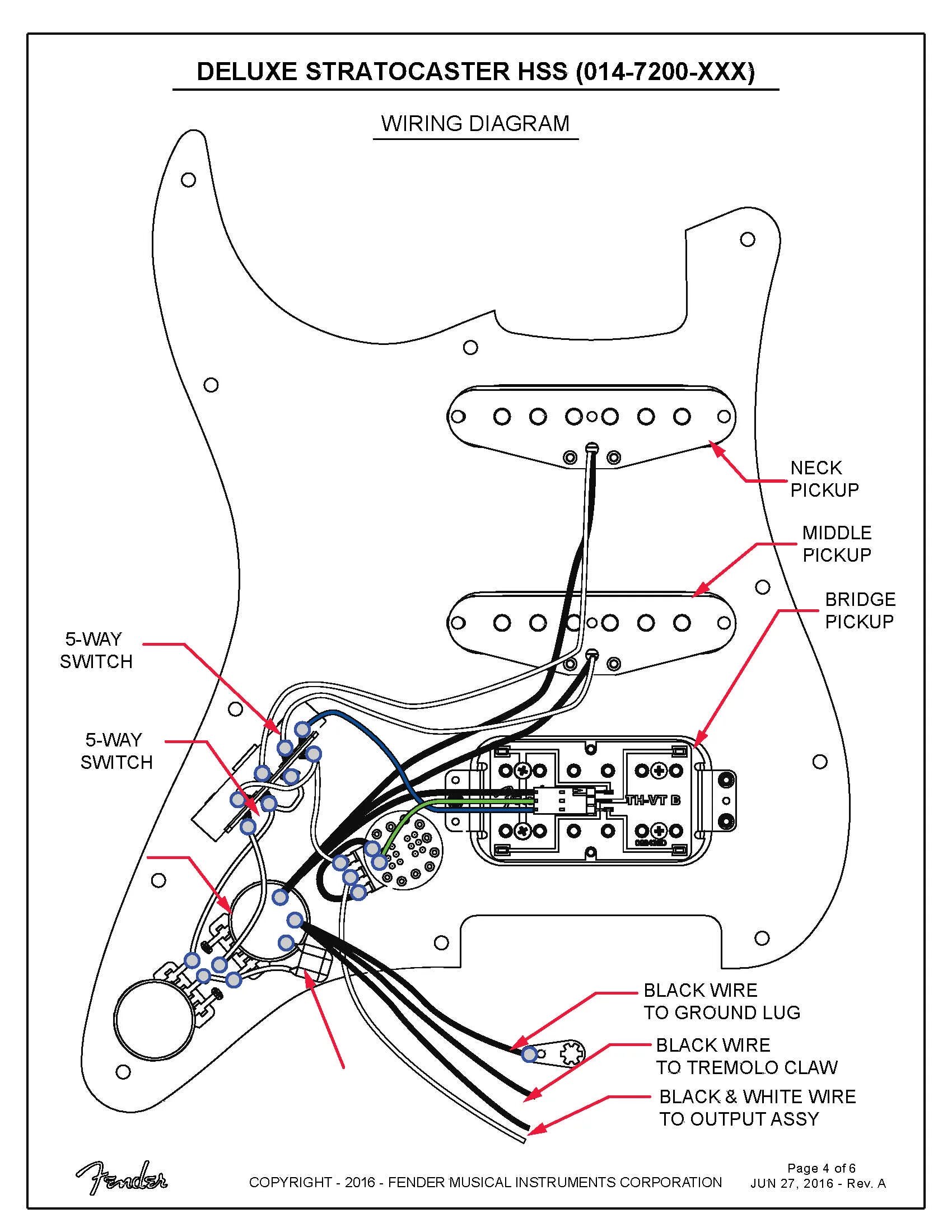 DELUXE STRATOCASTER HSS (014-7200-XXX)

WIRING DIAGRAM

NECK PICKUP

MIDDLE PICKUP

BRIDGE PICKUP

5-WAY SWITCH

5-WAY SWITCH

TH-VT B

BLACK WIRE TO GROUND LUG

BLACK WIRE TO TREMOLO CLAW

BLACK & WHITE WIRE TO OUTPUT ASSY

Fender

COPYRIGHT - 2016 - FENDER MUSICAL INSTRUMENTS CORPORATION

Page 4 of 6
JUN 27, 2016 - Rev. A